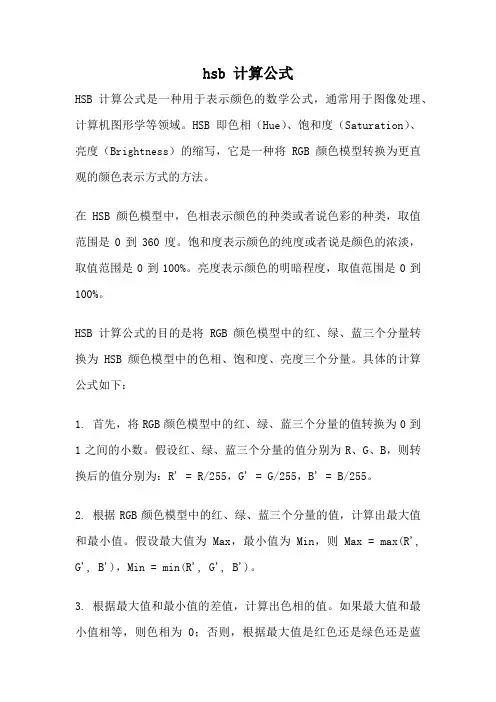 hsb 计算公式

HSB 计算公式是一种用于表示颜色的数学公式，通常用于图像处理、计算机图形学等领域。HSB 即色相（Hue）、饱和度（Saturation）、亮度（Brightness）的缩写，它是一种将 RGB 颜色模型转换为更直观的颜色表示方式的方法。

在 HSB 颜色模型中，色相表示颜色的种类或者说色彩的种类，取值范围是 0 到 360 度。饱和度表示颜色的纯度或者说是颜色的浓淡，取值范围是 0 到 100%。亮度表示颜色的明暗程度，取值范围是 0 到 100%。

HSB 计算公式的目的是将 RGB 颜色模型中的红、绿、蓝三个分量转换为 HSB 颜色模型中的色相、饱和度、亮度三个分量。具体的计算公式如下：

1. 首先，将 RGB 颜色模型中的红、绿、蓝三个分量的值转换为 0 到 1 之间的小数。假设红、绿、蓝三个分量的值分别为 R、G、B，则转换后的值分别为：R' = R/255，G' = G/255，B' = B/255。

2. 根据 RGB 颜色模型中的红、绿、蓝三个分量的值，计算出最大值和最小值。假设最大值为 Max，最小值为 Min，则 Max = max(R', G', B')，Min = min(R', G', B')。

3. 根据最大值和最小值的差值，计算出色相的值。如果最大值和最小值相等，则色相为 0；否则，根据最大值是红色还是绿色还是蓝